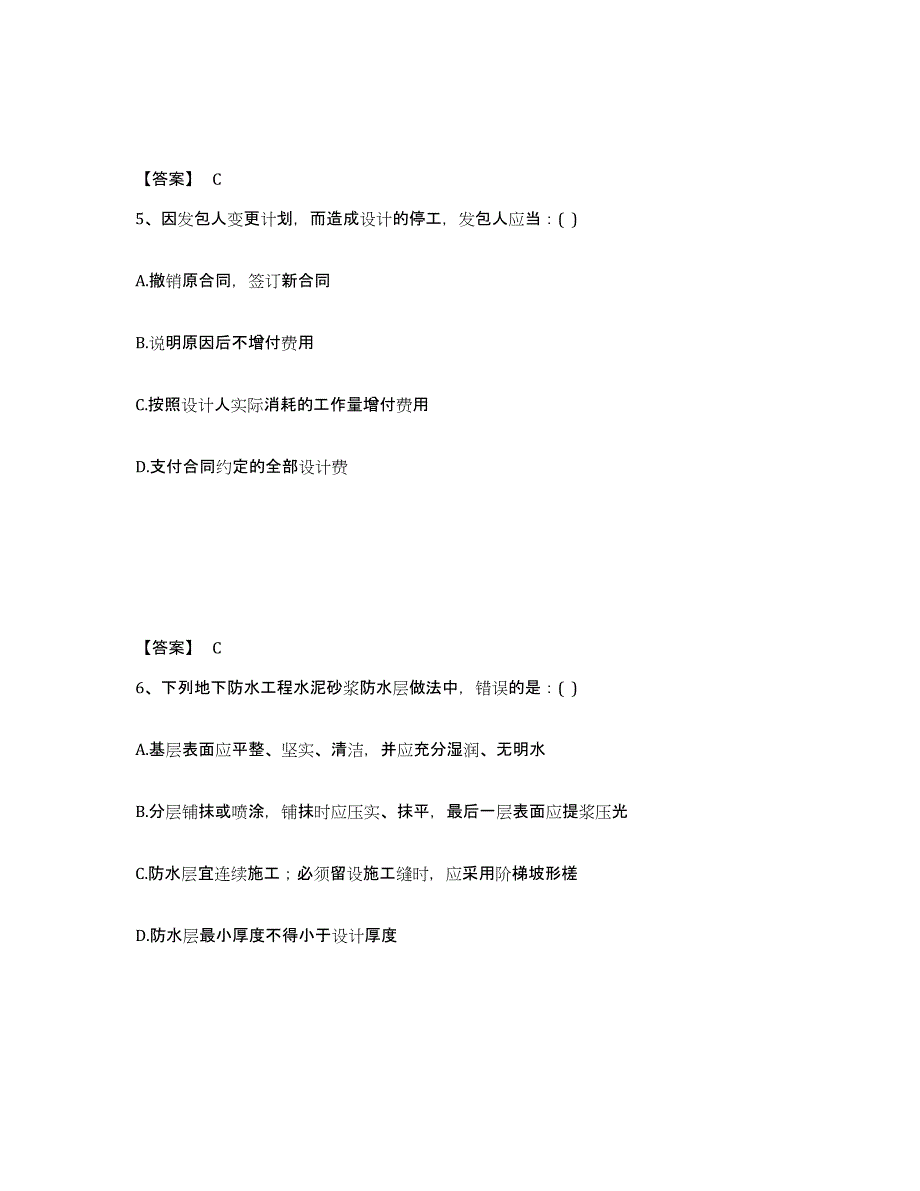 【答案】 C

5、因发包人变更计划，而造成设计的停工，发包人应当：( )

A.撤销原合同，签订新合同

B.说明原因后不增付费用

C.按照设计人实际消耗的工作量增付费用

D.支付合同约定的全部设计费

【答案】 C

6、下列地下防水工程水泥砂浆防水层做法中，错误的是：( )

A.基层表面应平整、坚实、清洁，并应充分湿润、无明水

B.分层铺抹或喷涂，铺抹时应压实、抹平，最后一层表面应提浆压光

C.防水层宜连续施工；必须留设施工缝时，应采用阶梯坡形槎

D.防水层最小厚度不得小于设计厚度